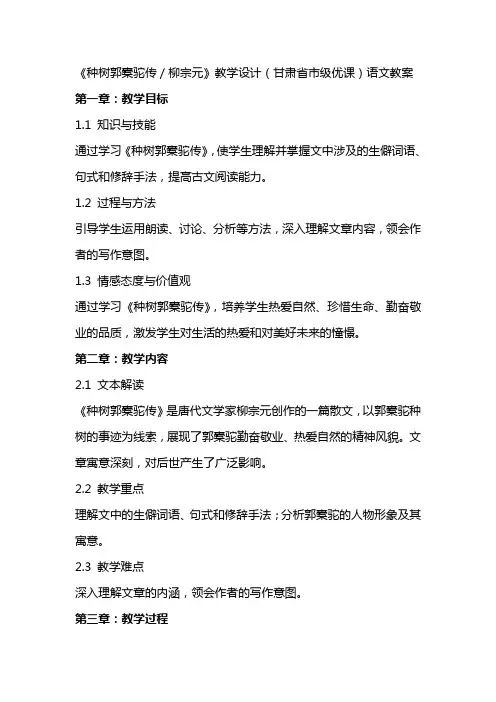 《种树郭橐驼传／柳宗元》教学设计（甘肃省市级优课）语文教案

第一章：教学目标

1.1 知识与技能

通过学习《种树郭橐驼传》，使学生理解并掌握文中涉及的生僻词语、句式和修辞手法，提高古文阅读能力。

1.2 过程与方法

引导学生运用朗读、讨论、分析等方法，深入理解文章内容，领会作者的写作意图。

1.3 情感态度与价值观

通过学习《种树郭橐驼传》，培养学生热爱自然、珍惜生命、勤奋敬业的品质，激发学生对生活的热爱和对美好未来的憧憬。

第二章：教学内容

2.1 文本解读

《种树郭橐驼传》是唐代文学家柳宗元创作的一篇散文，以郭橐驼种树的事迹为线索，展现了郭橐驼勤奋敬业、热爱自然的精神风貌。文章寓意深刻，对后世产生了广泛影响。

2.2 教学重点

理解文中的生僻词语、句式和修辞手法；分析郭橐驼的人物形象及其寓意。

2.3 教学难点

深入理解文章的内涵，领会作者的写作意图。

第三章：教学过程